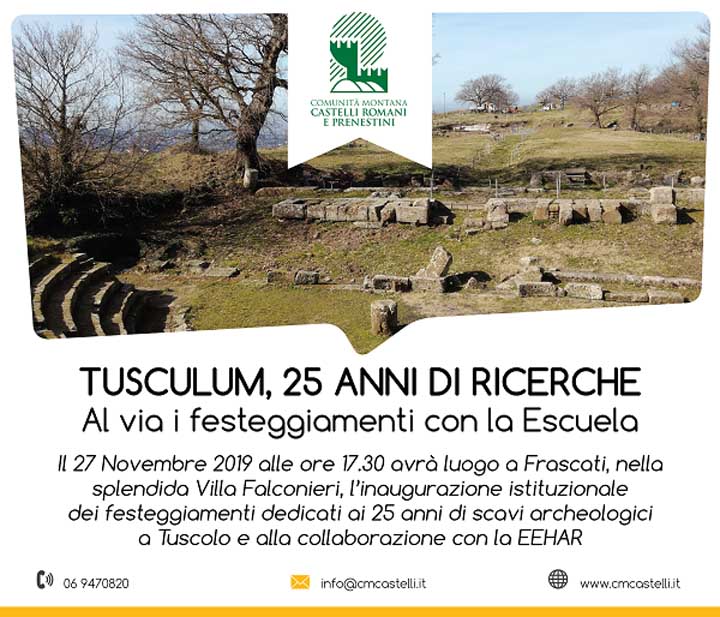 COMUNITÀ MONTANA
CASTELLI ROMANI
E PRENESTINI

TUSCULUM, 25 ANNI DI RICERCHE
Al via i festeggiamenti con la Escuela

Il 27 Novembre 2019 alle ore 17.30 avrà luogo a Frascati, nella splendida Villa Falconieri, l'inaugurazione istituzionale dei festeggiamenti dedicati ai 25 anni di scavi archeologici a Tuscolo e alla collaborazione con la EEHAR

06 9470820

info@cmcastelli.it

www.cmcastelli.it